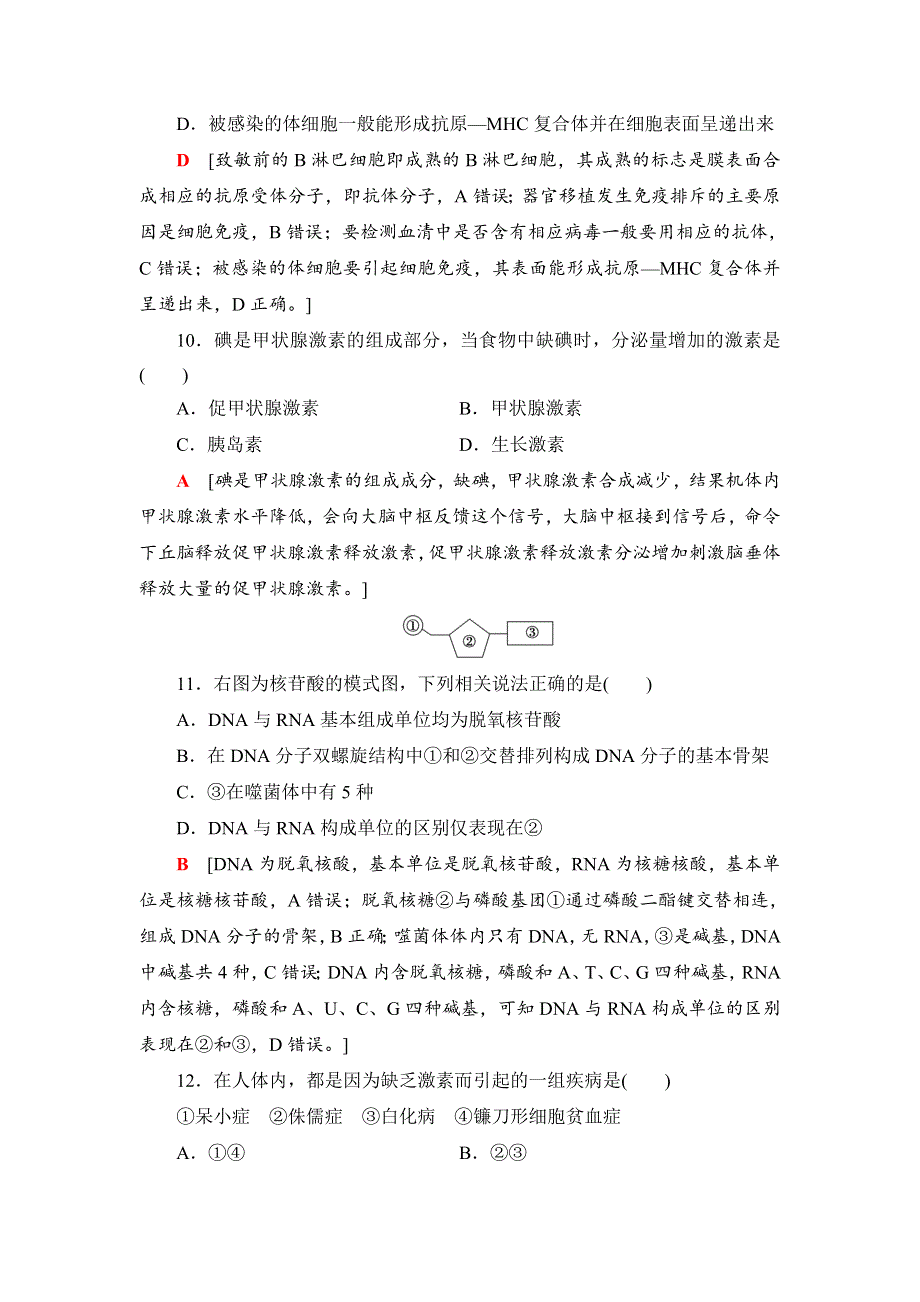 D．被感染的体细胞一般能形成抗原—MHC 复合体并在细胞表面呈递出来

D　[致敏前的 B 淋巴细胞即成熟的 B 淋巴细胞，其成熟的标志是膜表面合成相应的抗原受体分子，即抗体分子，A 错误；器官移植发生免疫排斥的主要原因是细胞免疫，B 错误；要检测血清中是否含有相应病毒一般要用相应的抗体，C 错误；被感染的体细胞要引起细胞免疫，其表面能形成抗原—MHC 复合体并呈递出来，D 正确。]

10．碘是甲状腺激素的组成部分，当食物中缺碘时，分泌量增加的激素是(　　)

A．促甲状腺激素　　B．甲状腺激素

C．胰岛素　　D．生长激素

A　[碘是甲状腺激素的组成成分，缺碘，甲状腺激素合成减少，结果机体内甲状腺激素水平降低，会向大脑中枢反馈这个信号，大脑中枢接到信号后，命令下丘脑释放促甲状腺激素释放激素，促甲状腺激素释放激素分泌增加刺激脑垂体释放大量的促甲状腺激素。]

①　②　③

11．右图为核苷酸的模式图，下列相关说法正确的是(　　)

A．DNA 与 RNA 基本组成单位均为脱氧核苷酸

B．在 DNA 分子双螺旋结构中①和②交替排列构成 DNA 分子的基本骨架

C．③在噬菌体中有 5 种

D．DNA 与 RNA 构成单位的区别仅表现在②

B　[DNA 为脱氧核酸，基本单位是脱氧核苷酸，RNA 为核糖核酸，基本单位是核糖核苷酸，A 错误；脱氧核糖②与磷酸基团①通过磷酸二酯键交替相连，组成 DNA 分子的骨架，B 正确；噬菌体体内只有 DNA，无 RNA，③是碱基，DNA 中碱基共 4 种，C 错误；DNA 内含脱氧核糖，磷酸和 A、T、C、G 四种碱基，RNA 内含核糖，磷酸和 A、U、C、G 四种碱基，可知 DNA 与 RNA 构成单位的区别表现在②和③，D 错误。]

12．在人体内，都是因为缺乏激素而引起的一组疾病是(　　)

①呆小症　②侏儒症　③白化病　④镰刀形细胞贫血症

A．①④　　B．②③